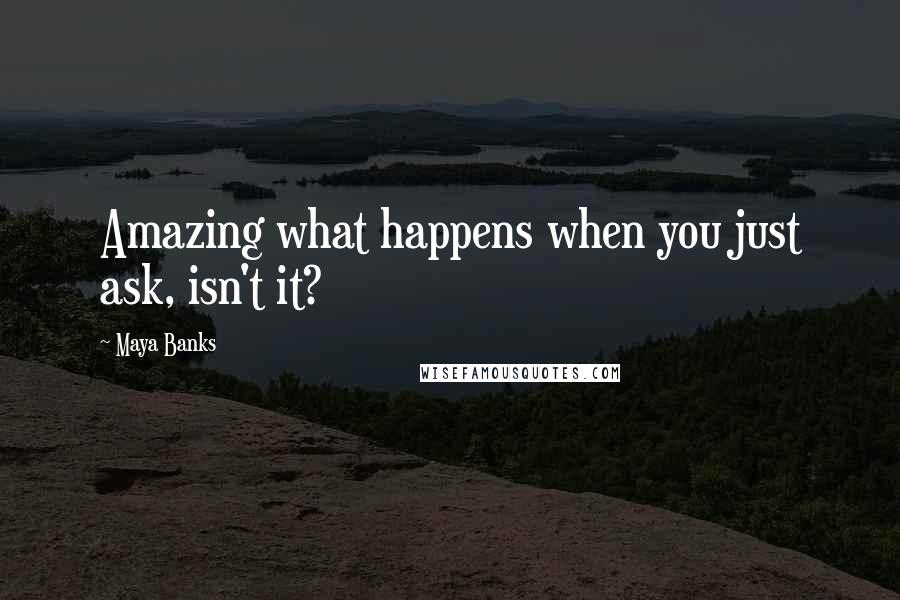 Amazing what happens when you just ask, isn't it?

~ Maya Banks

WISEFAMOUSQUOTES.COM